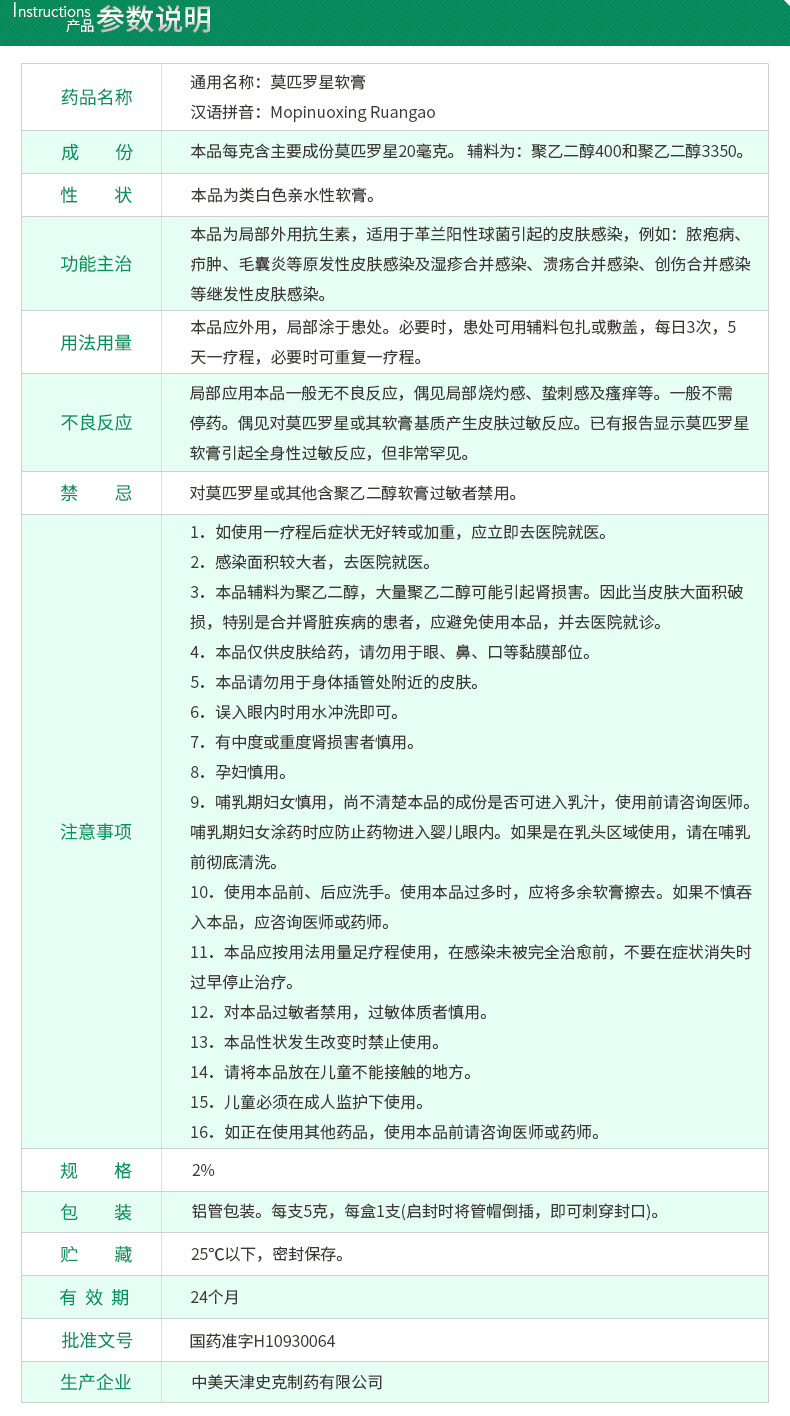 Instructions 产品 参数说明

| 药品名称 | 通用名称：莫匹罗星软膏<br>汉语拼音：Mopinuoxing Ruangao |
|---|---|
| 成　份 | 本品每克含主要成份莫匹罗星20毫克。辅料为：聚乙二醇400和聚乙二醇3350。 |
| 性　状 | 本品为类白色亲水性软膏。 |
| 功能主治 | 本品为局部外用抗生素，适用于革兰阳性球菌引起的皮肤感染，例如：脓疱病、疖肿、毛囊炎等原发性皮肤感染及湿疹合并感染、溃疡合并感染、创伤合并感染等继发性皮肤感染。 |
| 用法用量 | 本品应外用，局部涂于患处。必要时，患处可用辅料包扎或敷盖，每日3次，5天一疗程，必要时可重复一疗程。 |
| 不良反应 | 局部应用本品一般无不良反应，偶见局部烧灼感、蛰刺感及瘙痒等。一般不需停药。偶见对莫匹罗星或其软膏基质产生皮肤过敏反应。已有报告显示莫匹罗星软膏引起全身性过敏反应，但非常罕见。 |
| 禁　忌 | 对莫匹罗星或其他含聚乙二醇软膏过敏者禁用。 |
| 注意事项 | 1．如使用一疗程后症状无好转或加重，应立即去医院就医。<br>2．感染面积较大者，去医院就医。<br>3．本品辅料为聚乙二醇，大量聚乙二醇可能引起肾损害。因此当皮肤大面积破损，特别是合并肾脏疾病的患者，应避免使用本品，并去医院就诊。<br>4．本品仅供皮肤给药，请勿用于眼、鼻、口等黏膜部位。<br>5．本品请勿用于身体插管处附近的皮肤。<br>6．误入眼内时用水冲洗即可。<br>7．有中度或重度肾损害者慎用。<br>8．孕妇慎用。<br>9．哺乳期妇女慎用，尚不清楚本品的成份是否可进入乳汁，使用前请咨询医师。哺乳期妇女涂药时应防止药物进入婴儿眼内。如果是在乳头区域使用，请在哺乳前彻底清洗。<br>10．使用本品前、后应洗手。使用本品过多时，应将多余软膏擦去。如果不慎吞入本品，应咨询医师或药师。<br>11．本品应按用法用量足疗程使用，在感染未被完全治愈前，不要在症状消失时过早停止治疗。<br>12．对本品过敏者禁用，过敏体质者慎用。<br>13．本品性状发生改变时禁止使用。<br>14．请将本品放在儿童不能接触的地方。<br>15．儿童必须在成人监护下使用。<br>16．如正在使用其他药品，使用本品前请咨询医师或药师。 |
| 规　格 | 2% |
| 包　装 | 铝管包装。每支5克，每盒1支(启封时将管帽倒插，即可刺穿封口)。 |
| 贮　藏 | 25℃以下，密封保存。 |
| 有 效 期 | 24个月 |
| 批准文号 | 国药准字H10930064 |
| 生产企业 | 中美天津史克制药有限公司 |